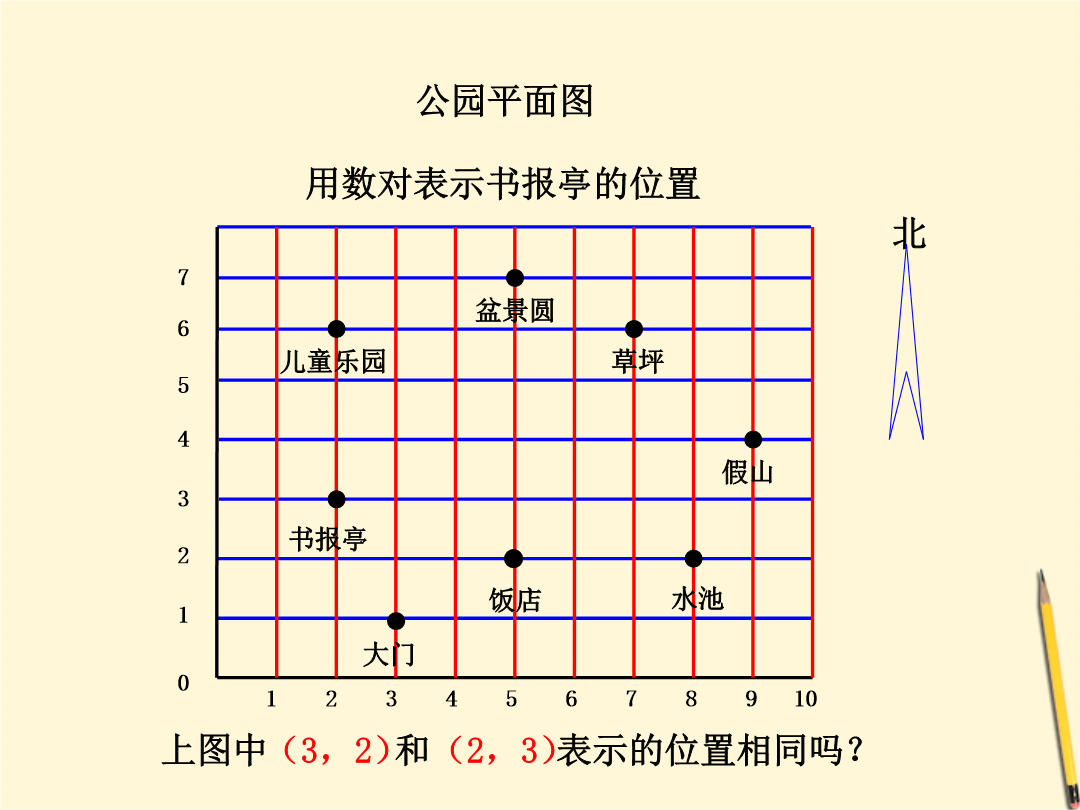 公园平面图

用数对表示书报亭的位置

北

7
6
5
4
3
2
1
0

盆景圆
儿童乐园
草坪
假山
书报亭
饭店
水池
大门

1 2 3 4 5 6 7 8 9 10

上图中（3，2)和（2，3)表示的位置相同吗？